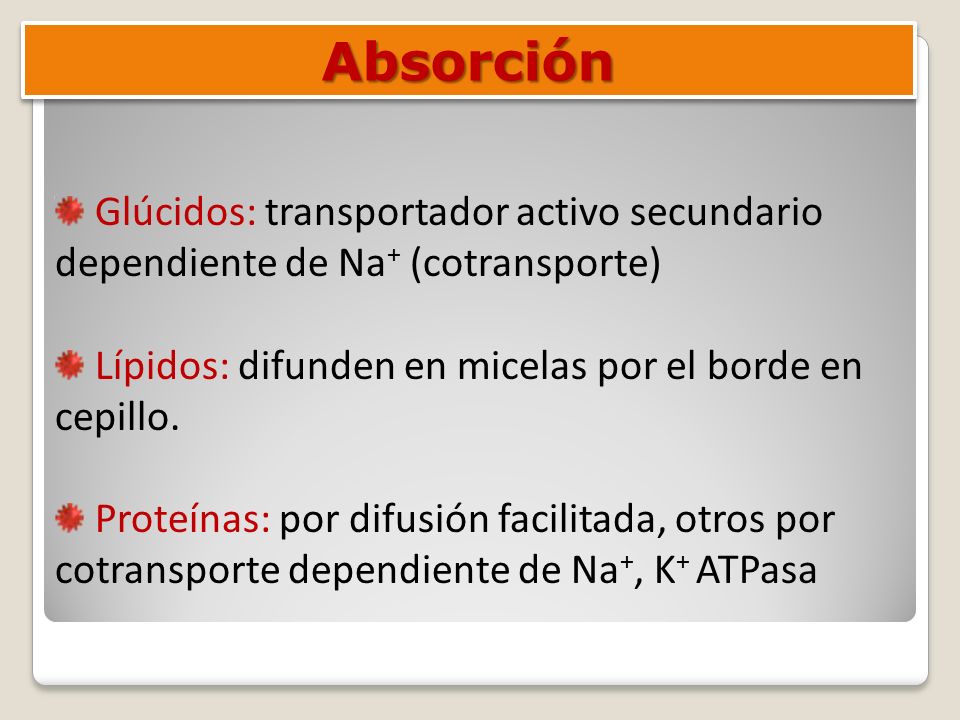 Absorción

Glúcidos: transportador activo secundario dependiente de $Na^+$ (cotransporte)

Lípidos: difunden en micelas por el borde en cepillo.

Proteínas: por difusión facilitada, otros por cotransporte dependiente de $Na^+$, $K^+$ ATPasa